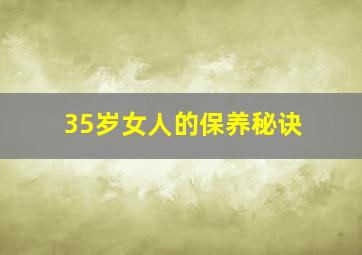 35岁女人的保养秘诀